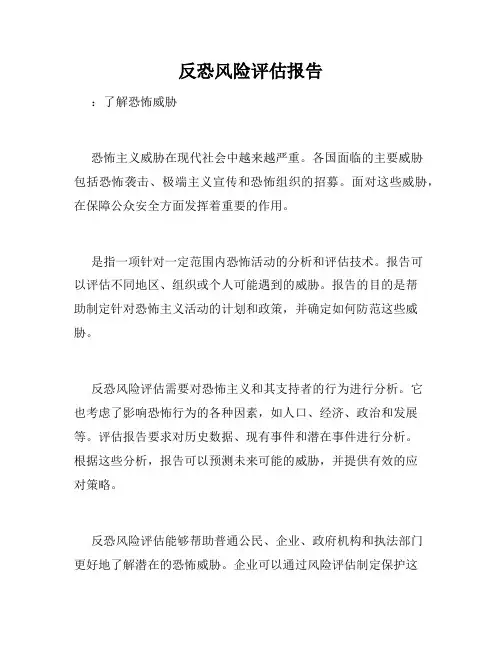 反恐风险评估报告

：了解恐怖威胁

恐怖主义威胁在现代社会中越来越严重。各国面临的主要威胁包括恐怖袭击、极端主义宣传和恐怖组织的招募。面对这些威胁，在保障公众安全方面发挥着重要的作用。

是指一项针对一定范围内恐怖活动的分析和评估技术。报告可以评估不同地区、组织或个人可能遇到的威胁。报告的目的是帮助制定针对恐怖主义活动的计划和政策，并确定如何防范这些威胁。

反恐风险评估需要对恐怖主义和其支持者的行为进行分析。它也考虑了影响恐怖行为的各种因素，如人口、经济、政治和发展等。评估报告要求对历史数据、现有事件和潜在事件进行分析。根据这些分析，报告可以预测未来可能的威胁，并提供有效的应对策略。

反恐风险评估能够帮助普通公民、企业、政府机构和执法部门更好地了解潜在的恐怖威胁。企业可以通过风险评估制定保护这